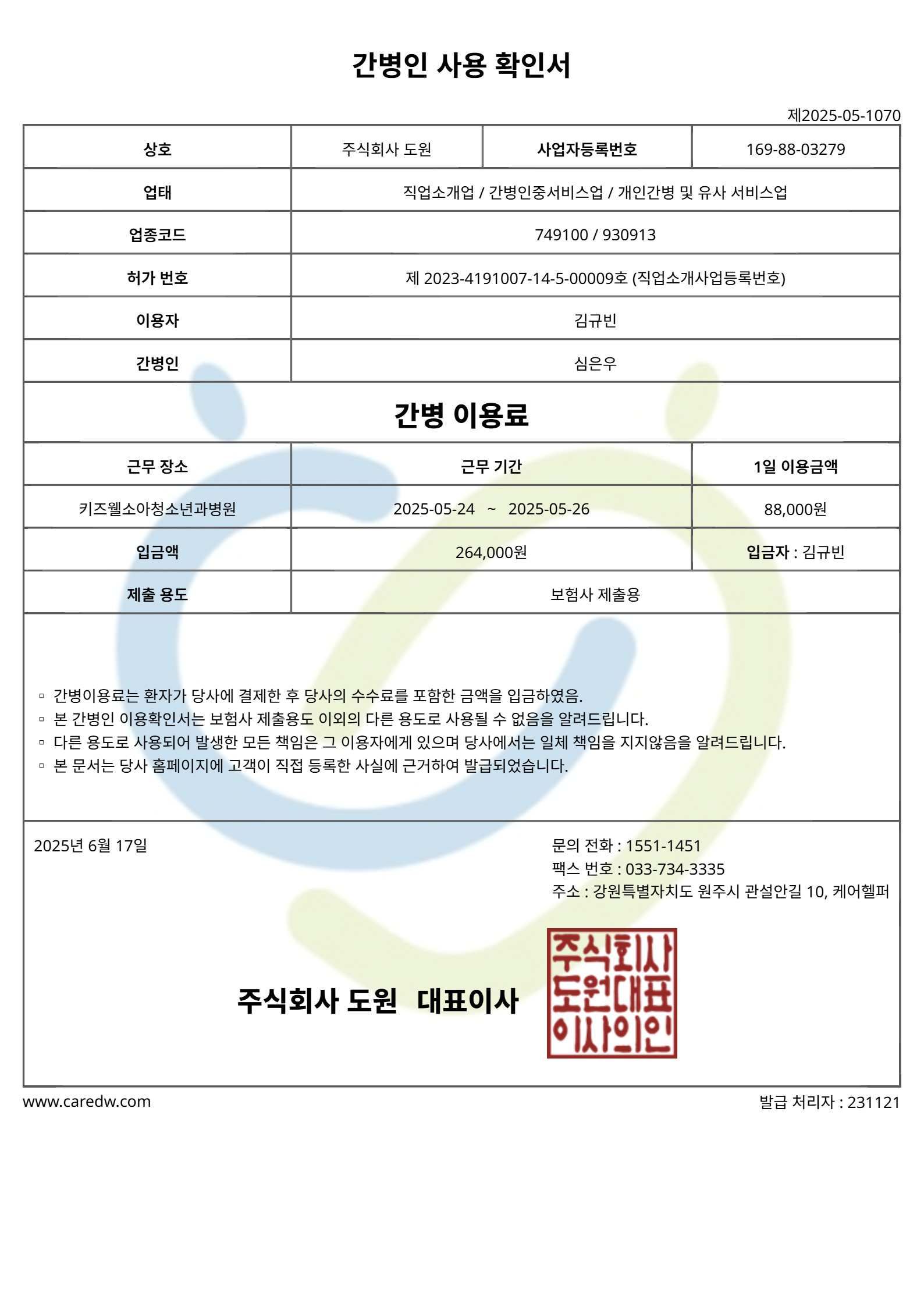 간병인 사용 확인서

제2025-05-1070

| 상호 | 주식회사 도원 | 사업자등록번호 | 169-88-03279 |
|---|---|---|---|
| 업태 | 직업소개업 / 간병인중서비스업 / 개인간병 및 유사 서비스업 | | |
| 업종코드 | 749100 / 930913 | | |
| 허가 번호 | 제 2023-4191007-14-5-00009호 (직업소개사업등록번호) | | |
| 이용자 | 김규빈 | | |
| 간병인 | 심은우 | | |

간병 이용료

| 근무 장소 | 근무 기간 | 1일 이용금액 |
|---|---|---|
| 키즈웰소아청소년과병원 | 2025-05-24 ~ 2025-05-26 | 88,000원 |
| 입금액 | 264,000원 | 입금자 : 김규빈 |
| 제출 용도 | 보험사 제출용 | |

▫ 간병이용료는 환자가 당사에 결제한 후 당사의 수수료를 포함한 금액을 입금하였음.
▫ 본 간병인 이용확인서는 보험사 제출용도 이외의 다른 용도로 사용될 수 없음을 알려드립니다.
▫ 다른 용도로 사용되어 발생한 모든 책임은 그 이용자에게 있으며 당사에서는 일체 책임을 지지않음을 알려드립니다.
▫ 본 문서는 당사 홈페이지에 고객이 직접 등록한 사실에 근거하여 발급되었습니다.

2025년 6월 17일

문의 전화 : 1551-1451
팩스 번호 : 033-734-3335
주소 : 강원특별자치도 원주시 관설안길 10, 케어헬퍼

주식회사 도원 대표이사

주식회사
도원대표
이사의인

www.caredw.com

발급 처리자 : 231121